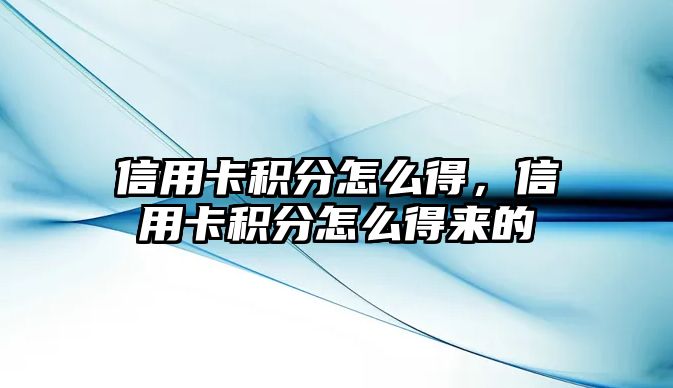 信用卡积分怎么得，信用卡积分怎么得来的